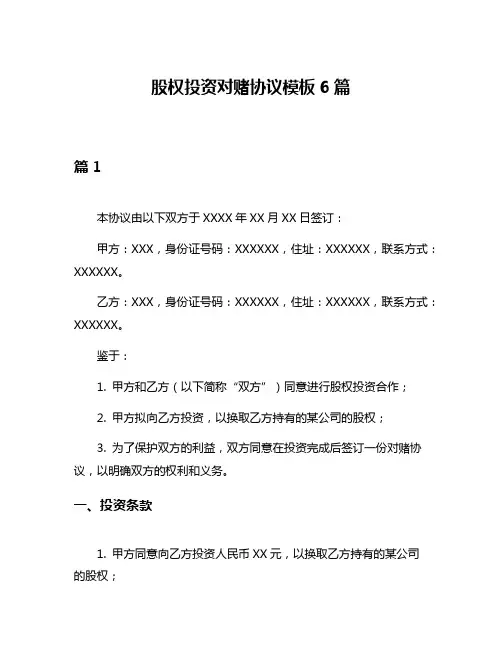 股权投资对赌协议模板 6 篇

篇 1

本协议由以下双方于 XXXX 年 XX 月 XX 日签订：

甲方：XXX，身份证号码：XXXXXX，住址：XXXXXX，联系方式：XXXXXX。

乙方：XXX，身份证号码：XXXXXX，住址：XXXXXX，联系方式：XXXXXX。

鉴于：

1. 甲方和乙方（以下简称“双方”）同意进行股权投资合作；

2. 甲方拟向乙方投资，以换取乙方持有的某公司的股权；

3. 为了保护双方的利益，双方同意在投资完成后签订一份对赌协议，以明确双方的权利和义务。

一、投资条款

1. 甲方同意向乙方投资人民币 XX 元，以换取乙方持有的某公司的股权；